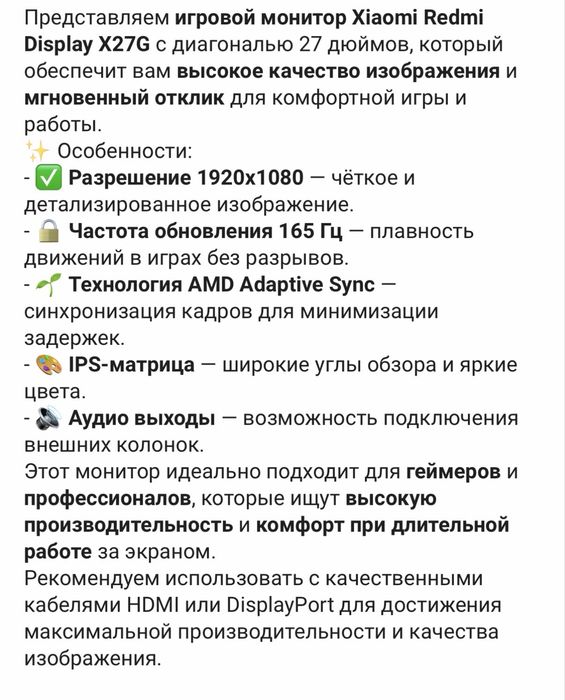 Представляем игровой монитор Xiaomi Redmi Display X27G с диагональю 27 дюймов, который обеспечит вам высокое качество изображения и мгновенный отклик для комфортной игры и работы.
✨ Особенности:
- ✅ Разрешение 1920x1080 — чёткое и детализированное изображение.
- 🔒 Частота обновления 165 Гц — плавность движений в играх без разрывов.
- 🌱 Технология AMD Adaptive Sync — синхронизация кадров для минимизации задержек.
- 🎨 IPS-матрица — широкие углы обзора и яркие цвета.
- 🔊 Аудио выходы — возможность подключения внешних колонок.
Этот монитор идеально подходит для геймеров и профессионалов, которые ищут высокую производительность и комфорт при длительной работе за экраном.
Рекомендуем использовать с качественными кабелями HDMI или DisplayPort для достижения максимальной производительности и качества изображения.